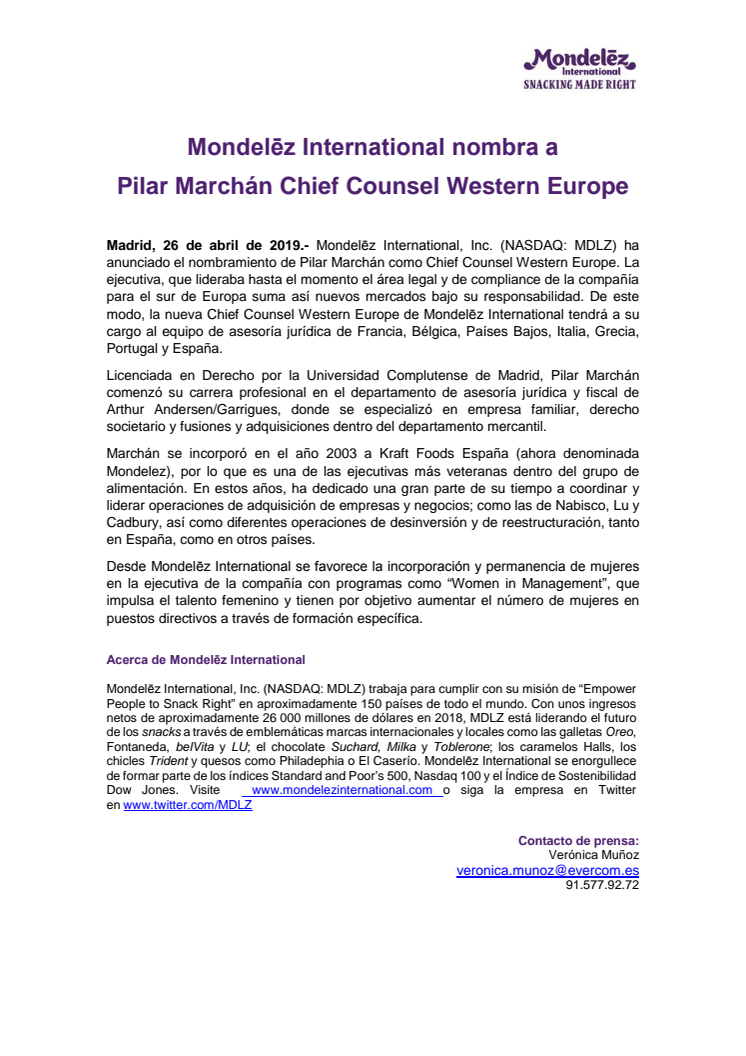 Mondelēz International
SNACKING MADE RIGHT

Mondelēz International nombra a
Pilar Marchán Chief Counsel Western Europe

Madrid, 26 de abril de 2019.- Mondelēz International, Inc. (NASDAQ: MDLZ) ha anunciado el nombramiento de Pilar Marchán como Chief Counsel Western Europe. La ejecutiva, que lideraba hasta el momento el área legal y de compliance de la compañía para el sur de Europa suma así nuevos mercados bajo su responsabilidad. De este modo, la nueva Chief Counsel Western Europe de Mondelēz International tendrá a su cargo al equipo de asesoría jurídica de Francia, Bélgica, Países Bajos, Italia, Grecia, Portugal y España.

Licenciada en Derecho por la Universidad Complutense de Madrid, Pilar Marchán comenzó su carrera profesional en el departamento de asesoría jurídica y fiscal de Arthur Andersen/Garrigues, donde se especializó en empresa familiar, derecho societario y fusiones y adquisiciones dentro del departamento mercantil.

Marchán se incorporó en el año 2003 a Kraft Foods España (ahora denominada Mondelez), por lo que es una de las ejecutivas más veteranas dentro del grupo de alimentación. En estos años, ha dedicado una gran parte de su tiempo a coordinar y liderar operaciones de adquisición de empresas y negocios; como las de Nabisco, Lu y Cadbury, así como diferentes operaciones de desinversión y de reestructuración, tanto en España, como en otros países.

Desde Mondelēz International se favorece la incorporación y permanencia de mujeres en la ejecutiva de la compañía con programas como “Women in Management”, que impulsa el talento femenino y tienen por objetivo aumentar el número de mujeres en puestos directivos a través de formación específica.

Acerca de Mondelēz International

Mondelēz International, Inc. (NASDAQ: MDLZ) trabaja para cumplir con su misión de “Empower People to Snack Right” en aproximadamente 150 países de todo el mundo. Con unos ingresos netos de aproximadamente 26 000 millones de dólares en 2018, MDLZ está liderando el futuro de los snacks a través de emblemáticas marcas internacionales y locales como las galletas Oreo, Fontaneda, belVita y LU; el chocolate Suchard, Milka y Toblerone; los caramelos Halls, los chicles Trident y quesos como Philadephia o El Caserío. Mondelēz International se enorgullece de formar parte de los índices Standard and Poor’s 500, Nasdaq 100 y el Índice de Sostenibilidad Dow Jones. Visite www.mondelezinternational.com o siga la empresa en Twitter en www.twitter.com/MDLZ

Contacto de prensa:
Verónica Muñoz
veronica.munoz@evercom.es
91.577.92.72